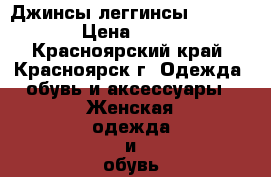 Джинсы леггинсы Цена Красноярский край Красноярск г Одежда обувь и аксессуары Женская одежда и обувь